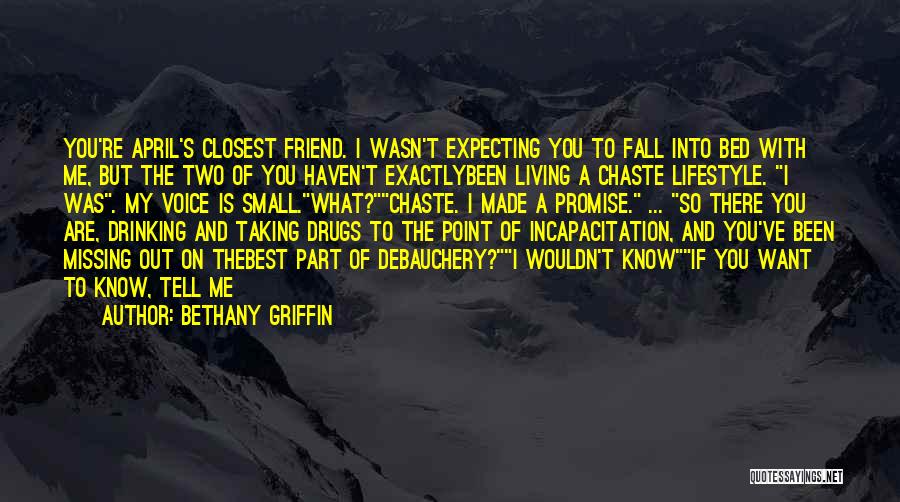 YOU'RE APRIL'S CLOSEST FRIEND. I WASN'T EXPECTING YOU TO FALL INTO BED WITH ME, BUT THE TWO OF YOU HAVEN'T EXACTLYBEEN LIVING A CHASTE LIFESTYLE. "I WAS". MY VOICE IS SMALL."WHAT?""CHASTE. I MADE A PROMISE." ... "SO THERE YOU ARE, DRINKING AND TAKING DRUGS TO THE POINT OF INCAPACITATION, AND YOU'VE BEEN MISSING OUT ON THEBEST PART OF DEBAUCHERY?""I WOULDN'T KNOW""IF YOU WANT TO KNOW, TELL ME

AUTHOR: BETHANY GRIFFIN

QUOTESSAYINGS.NET